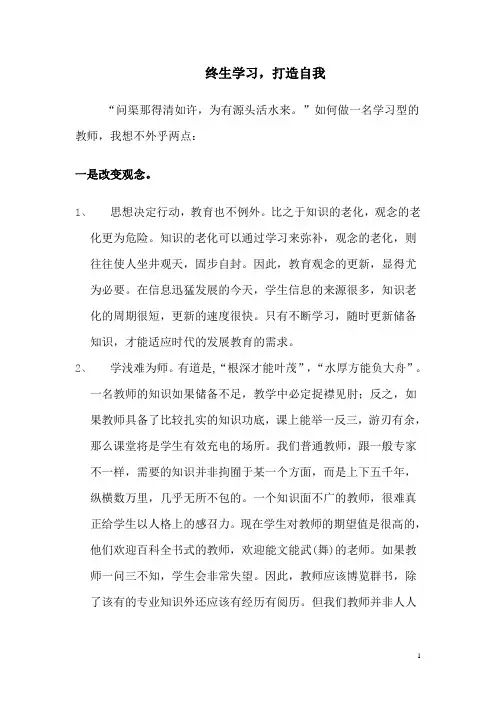 终生学习，打造自我

“问渠那得清如许，为有源头活水来。”如何做一名学习型的教师，我想不外乎两点：

一是改变观念。

1、 思想决定行动，教育也不例外。比之于知识的老化，观念的老化更为危险。知识的老化可以通过学习来弥补，观念的老化，则往往使人坐井观天，固步自封。因此，教育观念的更新，显得尤为必要。在信息迅猛发展的今天，学生信息的来源很多，知识老化的周期很短，更新的速度很快。只有不断学习，随时更新储备知识，才能适应时代的发展教育的需求。

2、 学浅难为师。有道是，“根深才能叶茂”，“水厚方能负大舟”。一名教师的知识如果储备不足，教学中必定捉襟见肘；反之，如果教师具备了比较扎实的知识功底，课上能举一反三，游刃有余，那么课堂将是学生有效充电的场所。我们普通教师，跟一般专家不一样，需要的知识并非拘囿于某一个方面，而是上下五千年，纵横数万里，几乎无所不包的。一个知识面不广的教师，很难真正给学生以人格上的感召力。现在学生对教师的期望值是很高的，他们欢迎百科全书式的教师，欢迎能文能武(舞)的老师。如果教师一问三不知，学生会非常失望。因此，教师应该博览群书，除了该有的专业知识外还应该有经历有阅历。但我们教师并非人人

1